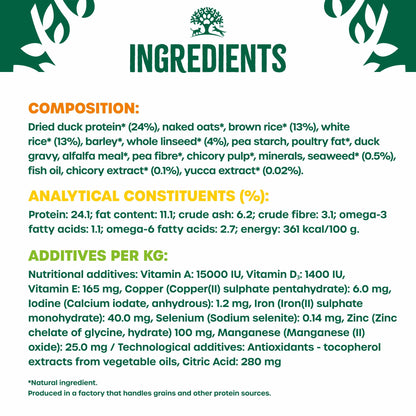 INGREDIENTS

COMPOSITION:

Dried duck protein* (24%), naked oats*, brown rice* (13%), white rice* (13%), barley*, whole linseed* (4%), pea starch, poultry fat*, duck gravy, alfalfa meal*, pea fibre*, chicory pulp*, minerals, seaweed* (0.5%), fish oil, chicory extract* (0.1%), yucca extract* (0.02%).

ANALYTICAL CONSTITUENTS (%):

Protein: 24.1; fat content: 11.1; crude ash: 6.2; crude fibre: 3.1; omega-3 fatty acids: 1.1; omega-6 fatty acids: 2.7; energy: 361 kcal/100 g.

ADDITIVES PER KG:

Nutritional additives: Vitamin A: 15000 IU, Vitamin $D_3$: 1400 IU, Vitamin E: 165 mg, Copper (Copper(II) sulphate pentahydrate): 6.0 mg, Iodine (Calcium iodate, anhydrous): 1.2 mg, Iron (Iron(II) sulphate monohydrate): 40.0 mg, Selenium (Sodium selenite): 0.14 mg, Zinc (Zinc chelate of glycine, hydrate) 100 mg, Manganese (Manganese (II) oxide): 25.0 mg / Technological additives: Antioxidants - tocopherol extracts from vegetable oils, Citric Acid: 280 mg

*Natural ingredient.
Produced in a factory that handles grains and other protein sources.